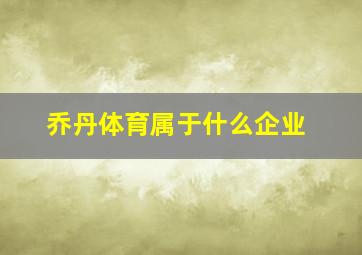 乔丹体育属于什么企业